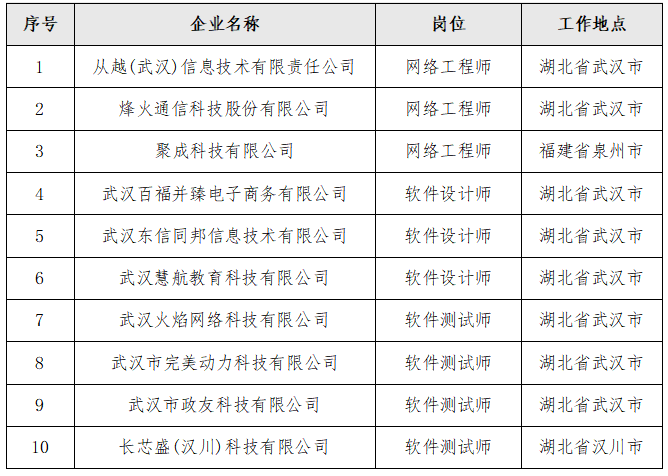 | 序号 | 企业名称 | 岗位 | 工作地点 |
|---|---|---|---|
| 1 | 从越(武汉)信息技术有限责任公司 | 网络工程师 | 湖北省武汉市 |
| 2 | 烽火通信科技股份有限公司 | 网络工程师 | 湖北省武汉市 |
| 3 | 聚成科技有限公司 | 网络工程师 | 福建省泉州市 |
| 4 | 武汉百福并臻电子商务有限公司 | 软件设计师 | 湖北省武汉市 |
| 5 | 武汉东信同邦信息技术有限公司 | 软件设计师 | 湖北省武汉市 |
| 6 | 武汉慧航教育科技有限公司 | 软件设计师 | 湖北省武汉市 |
| 7 | 武汉火焰网络科技有限公司 | 软件测试师 | 湖北省武汉市 |
| 8 | 武汉市完美动力科技有限公司 | 软件测试师 | 湖北省武汉市 |
| 9 | 武汉市政友科技有限公司 | 软件测试师 | 湖北省武汉市 |
| 10 | 长芯盛(汉川)科技有限公司 | 软件测试师 | 湖北省汉川市 |